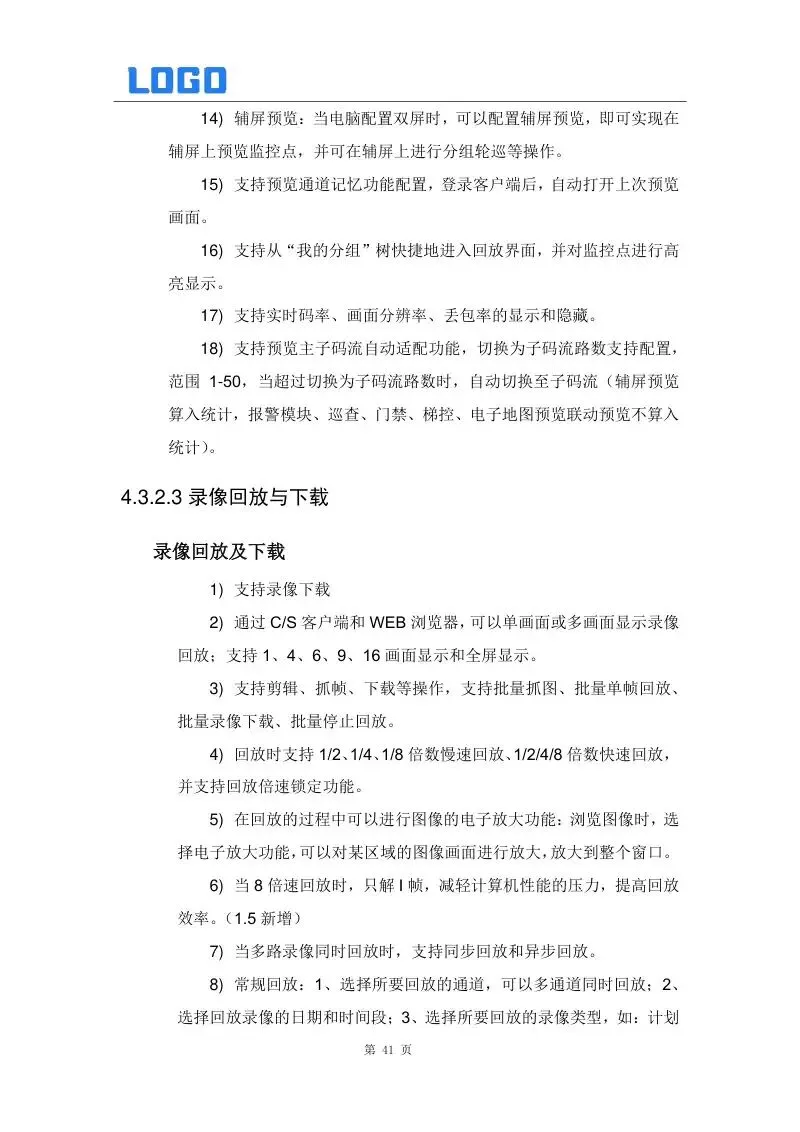 LOGO

14) 辅屏预览：当电脑配置双屏时，可以配置辅屏预览，即可实现在辅屏上预览监控点，并可在辅屏上进行分组轮巡等操作。

15) 支持预览通道记忆功能配置，登录客户端后，自动打开上次预览画面。

16) 支持从“我的分组”树快捷地进入回放界面，并对监控点进行高亮显示。

17) 支持实时码率、画面分辨率、丢包率的显示和隐藏。

18) 支持预览主子码流自动适配功能，切换为子码流路数支持配置，范围 1-50，当超过切换为子码流路数时，自动切换至子码流（辅屏预览算入统计，报警模块、巡查、门禁、梯控、电子地图预览联动预览不算入统计）。

4.3.2.3 录像回放与下载

录像回放及下载

1) 支持录像下载

2) 通过 C/S 客户端和 WEB 浏览器，可以单画面或多画面显示录像回放；支持 1、4、6、9、16 画面显示和全屏显示。

3) 支持剪辑、抓帧、下载等操作，支持批量抓图、批量单帧回放、批量录像下载、批量停止回放。

4) 回放时支持 1/2、1/4、1/8 倍数慢速回放、1/2/4/8 倍数快速回放，并支持回放倍速锁定功能。

5) 在回放的过程中可以进行图像的电子放大功能：浏览图像时，选择电子放大功能，可以对某区域的图像画面进行放大，放大到整个窗口。

6) 当 8 倍速回放时，只解 I 帧，减轻计算机性能的压力，提高回放效率。（1.5 新增）

7) 当多路录像同时回放时，支持同步回放和异步回放。

8) 常规回放：1、选择所要回放的通道，可以多通道同时回放；2、选择回放录像的日期和时间段；3、选择所要回放的录像类型，如：计划

第 41 页